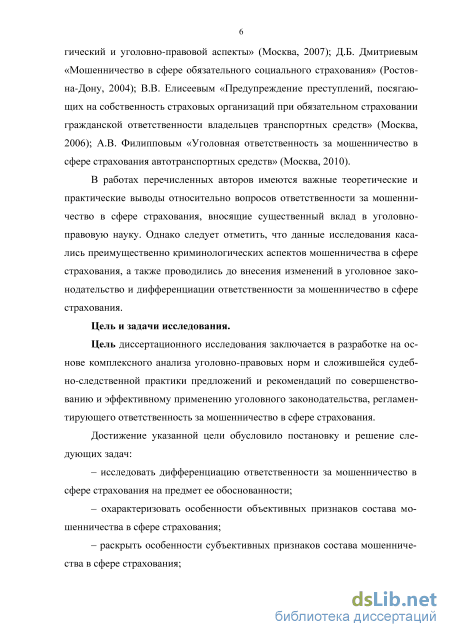 6

гический и уголовно-правовой аспекты» (Москва, 2007); Д.Б. Дмитриевым «Мошенничество в сфере обязательного социального страхования» (Ростов-на-Дону, 2004); В.В. Елисеевым «Предупреждение преступлений, посягающих на собственность страховых организаций при обязательном страховании гражданской ответственности владельцев транспортных средств» (Москва, 2006); А.В. Филипповым «Уголовная ответственность за мошенничество в сфере страхования автотранспортных средств» (Москва, 2010).

В работах перечисленных авторов имеются важные теоретические и практические выводы относительно вопросов ответственности за мошенничество в сфере страхования, вносящие существенный вклад в уголовно-правовую науку. Однако следует отметить, что данные исследования касались преимущественно криминологических аспектов мошенничества в сфере страхования, а также проводились до внесения изменений в уголовное законодательство и дифференциации ответственности за мошенничество в сфере страхования.

Цель и задачи исследования.

Цель диссертационного исследования заключается в разработке на основе комплексного анализа уголовно-правовых норм и сложившейся судебно-следственной практики предложений и рекомендаций по совершенствованию и эффективному применению уголовного законодательства, регламентирующего ответственность за мошенничество в сфере страхования.

Достижение указанной цели обусловило постановку и решение следующих задач:

– исследовать дифференциацию ответственности за мошенничество в сфере страхования на предмет ее обоснованности;

– охарактеризовать особенности объективных признаков состава мошенничества в сфере страхования;

– раскрыть особенности субъективных признаков состава мошенничества в сфере страхования;

dsLib.net
библиотека диссертаций